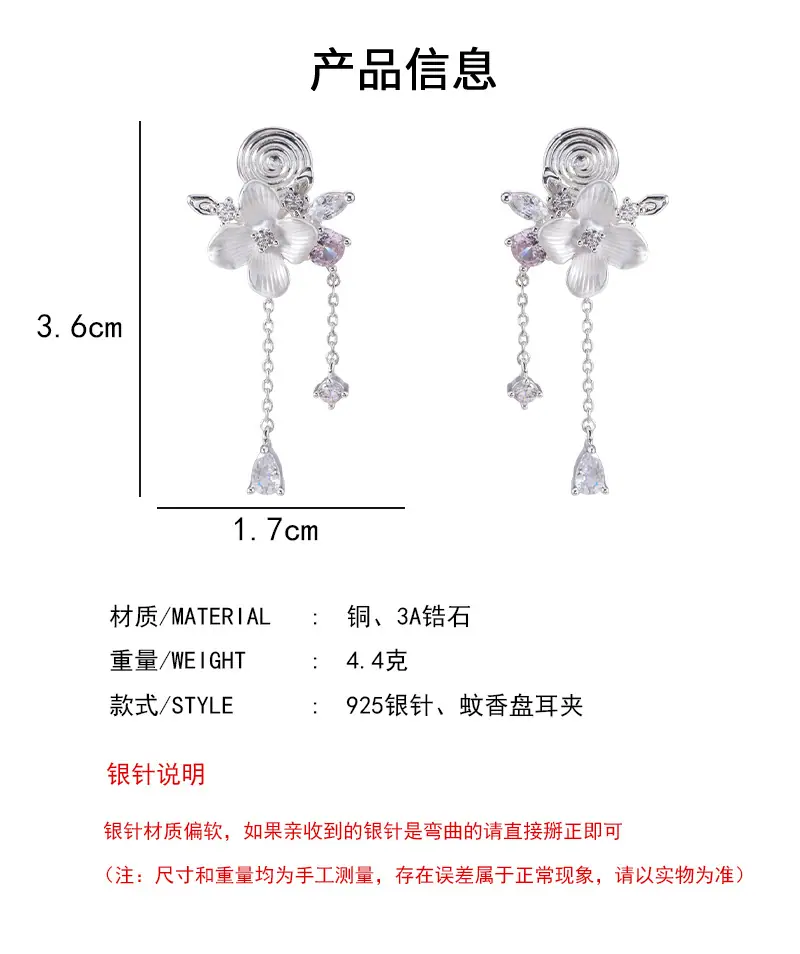 产品信息

3.6cm

1.7cm

材质/MATERIAL : 铜、3A锆石

重量/WEIGHT : 4.4克

款式/STYLE : 925银针、蚊香盘耳夹

银针说明

银针材质偏软，如果亲收到的银针是弯曲的请直接掰正即可

（注：尺寸和重量均为手工测量，存在误差属于正常现象，请以实物为准）